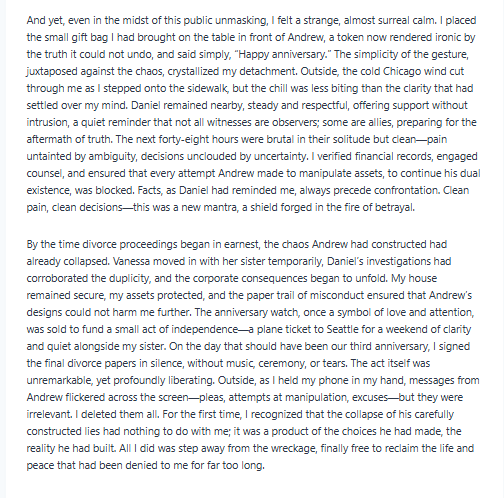 And yet, even in the midst of this public unmasking, I felt a strange, almost surreal calm. I placed the small gift bag I had brought on the table in front of Andrew, a token now rendered ironic by the truth it could not undo, and said simply, "Happy anniversary." The simplicity of the gesture, juxtaposed against the chaos, crystallized my detachment. Outside, the cold Chicago wind cut through me as I stepped onto the sidewalk, but the chill was less biting than the clarity that had settled over my mind. Daniel remained nearby, steady and respectful, offering support without intrusion, a quiet reminder that not all witnesses are observers; some are allies, preparing for the aftermath of truth. The next forty-eight hours were brutal in their solitude but clean—pain untainted by ambiguity, decisions unclouded by uncertainty. I verified financial records, engaged counsel, and ensured that every attempt Andrew made to manipulate assets, to continue his dual existence, was blocked. Facts, as Daniel had reminded me, always precede confrontation. Clean pain, clean decisions—this was a new mantra, a shield forged in the fire of betrayal.

By the time divorce proceedings began in earnest, the chaos Andrew had constructed had already collapsed. Vanessa moved in with her sister temporarily, Daniel's investigations had corroborated the duplicity, and the corporate consequences began to unfold. My house remained secure, my assets protected, and the paper trail of misconduct ensured that Andrew's designs could not harm me further. The anniversary watch, once a symbol of love and attention, was sold to fund a small act of independence—a plane ticket to Seattle for a weekend of clarity and quiet alongside my sister. On the day that should have been our third anniversary, I signed the final divorce papers in silence, without music, ceremony, or tears. The act itself was unremarkable, yet profoundly liberating. Outside, as I held my phone in my hand, messages from Andrew flickered across the screen—pleas, attempts at manipulation, excuses—but they were irrelevant. I deleted them all. For the first time, I recognized that the collapse of his carefully constructed lies had nothing to do with me; it was a product of the choices he had made, the reality he had built. All I did was step away from the wreckage, finally free to reclaim the life and peace that had been denied to me for far too long.